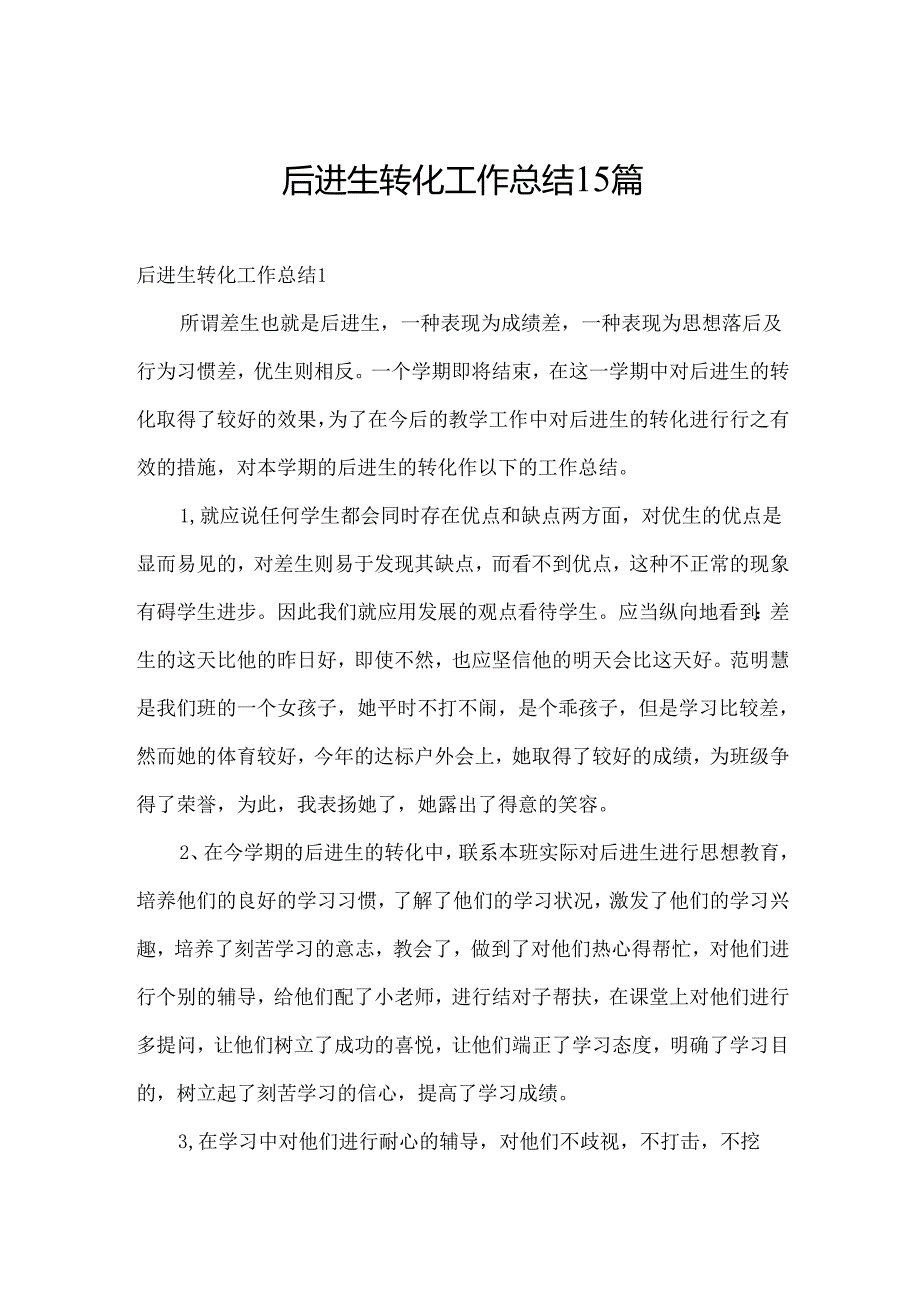 后进生转化工作总结15篇

后进生转化工作总结1

所谓差生也就是后进生，一种表现为成绩差，一种表现为思想落后及行为习惯差，优生则相反。一个学期即将结束，在这一学期中对后进生的转化取得了较好的效果，为了在今后的教学工作中对后进生的转化进行行之有效的措施，对本学期的后进生的转化作以下的工作总结。

1,就应说任何学生都会同时存在优点和缺点两方面，对优生的优点是显而易见的，对差生则易于发现其缺点，而看不到优点，这种不正常的现象有碍学生进步。因此我们就应用发展的观点看待学生。应当纵向地看到：差生的这天比他的昨日好，即使不然，也应坚信他的明天会比这天好。范明慧是我们班的一个女孩子，她平时不打不闹，是个乖孩子，但是学习比较差，然而她的体育较好，今年的达标户外会上，她取得了较好的成绩，为班级争得了荣誉，为此，我表扬她了，她露出了得意的笑容。

2、在今学期的后进生的转化中，联系本班实际对后进生进行思想教育，培养他们的良好的学习习惯，了解了他们的学习状况，激发了他们的学习兴趣，培养了刻苦学习的意志，教会了，做到了对他们热心得帮忙，对他们进行个别的辅导，给他们配了小老师，进行结对子帮扶，在课堂上对他们进行多提问，让他们树立了成功的喜悦，让他们端正了学习态度，明确了学习目的，树立起了刻苦学习的信心，提高了学习成绩。

3,在学习中对他们进行耐心的辅导，对他们不歧视，不打击，不挖